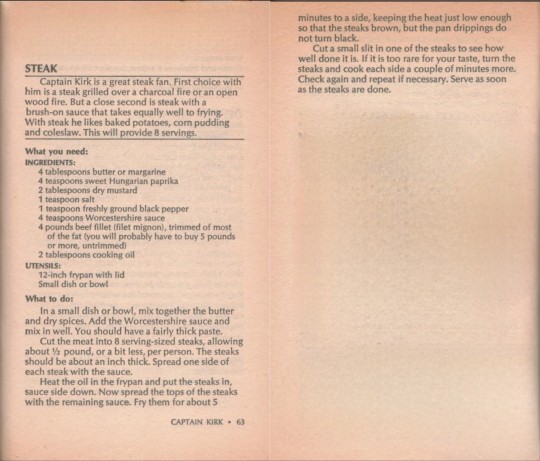 STEAK

Captain Kirk is a great steak fan. First choice with him is a steak grilled over a charcoal fire or an open wood fire. But a close second is steak with a brush-on sauce that takes equally well to frying. With steak he likes baked potatoes, corn pudding and coleslaw. This will provide 8 servings.

What you need:
INGREDIENTS:
4 tablespoons butter or margarine
4 teaspoons sweet Hungarian paprika
2 tablespoons dry mustard
1 teaspoon salt
1 teaspoon freshly ground black pepper
4 teaspoons Worcestershire sauce
4 pounds beef fillet (filet mignon), trimmed of most of the fat (you will probably have to buy 5 pounds or more, untrimmed)
2 tablespoons cooking oil
UTENSILS:
12-inch frypan with lid
Small dish or bowl

What to do:
In a small dish or bowl, mix together the butter and dry spices. Add the Worcestershire sauce and mix in well. You should have a fairly thick paste.

Cut the meat into 8 serving-sized steaks, allowing about ½ pound, or a bit less, per person. The steaks should be about an inch thick. Spread one side of each steak with the sauce.

Heat the oil in the frypan and put the steaks in, sauce side down. Now spread the tops of the steaks with the remaining sauce. Fry them for about 5

CAPTAIN KIRK • 63

minutes to a side, keeping the heat just low enough so that the steaks brown, but the pan drippings do not turn black.

Cut a small slit in one of the steaks to see how well done it is. If it is too rare for your taste, turn the steaks and cook each side a couple of minutes more. Check again and repeat if necessary. Serve as soon as the steaks are done.